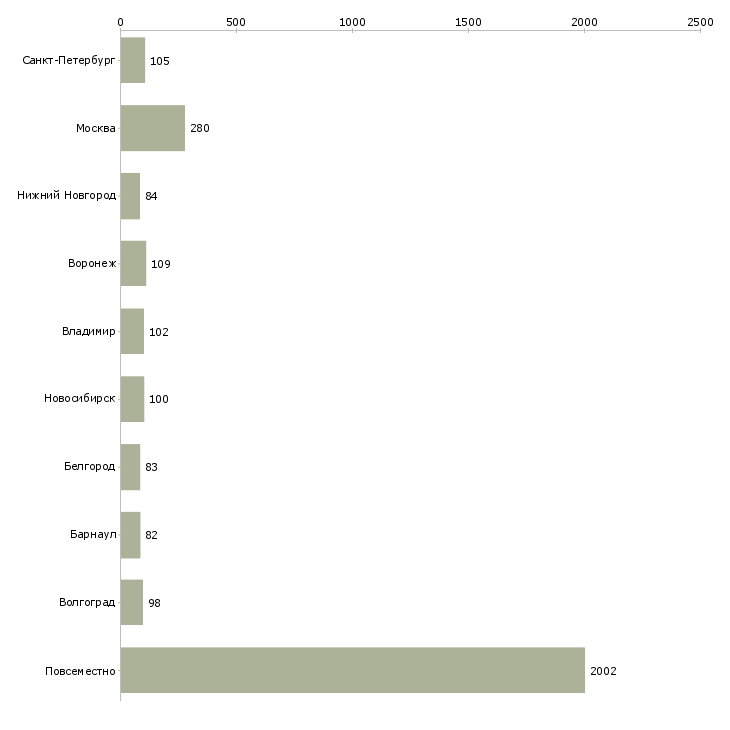 0 500 1000 1500 2000 2500

Санкт-Петербург 105

Москва 280

Нижний Новгород 84

Воронеж 109

Владимир 102

Новосибирск 100

Белгород 83

Барнаул 82

Волгоград 98

Повсеместно 2002